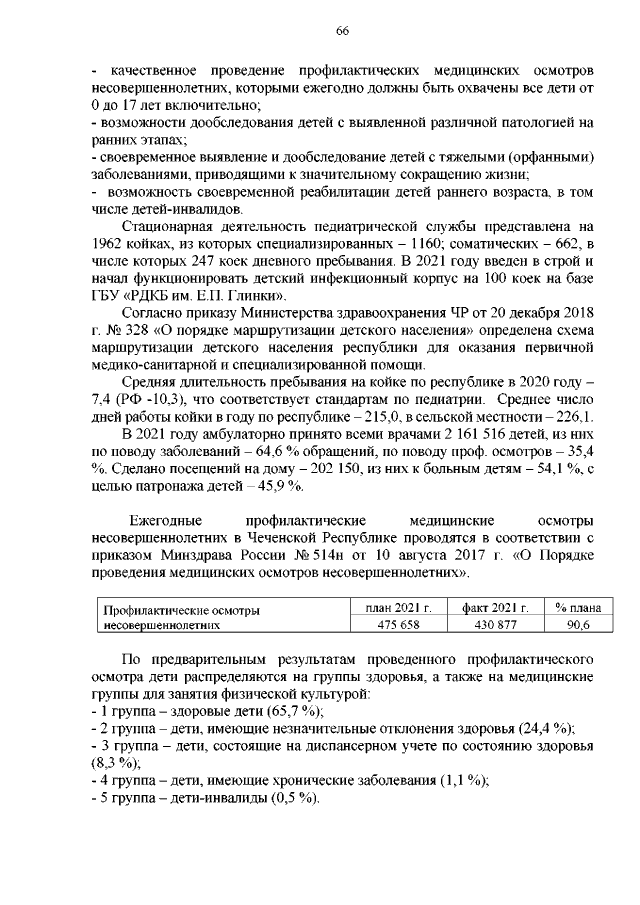 66

- качественное проведение профилактических медицинских осмотров несовершеннолетних, которыми ежегодно должны быть охвачены все дети от 0 до 17 лет включительно;
- возможности дообследования детей с выявленной различной патологией на ранних этапах;
- своевременное выявление и дообследование детей с тяжелыми (орфанными) заболеваниями, приводящими к значительному сокращению жизни;
- возможность своевременной реабилитации детей раннего возраста, в том числе детей-инвалидов.

Стационарная деятельность педиатрической службы представлена на 1962 койках, из которых специализированных – 1160; соматических – 662, в числе которых 247 коек дневного пребывания. В 2021 году введен в строй и начал функционировать детский инфекционный корпус на 100 коек на базе ГБУ «РДКБ им. Е.П. Глинки».

Согласно приказу Министерства здравоохранения ЧР от 20 декабря 2018 г. № 328 «О порядке маршрутизации детского населения» определена схема маршрутизации детского населения республики для оказания первичной медико-санитарной и специализированной помощи.

Средняя длительность пребывания на койке по республике в 2020 году – 7,4 (РФ -10,3), что соответствует стандартам по педиатрии. Среднее число дней работы койки в году по республике – 215,0, в сельской местности – 226,1.

В 2021 году амбулаторно принято всеми врачами 2 161 516 детей, из них по поводу заболеваний – 64,6 % обращений, по поводу проф. осмотров – 35,4 %. Сделано посещений на дому – 202 150, из них к больным детям – 54,1 %, с целью патронажа детей – 45,9 %.

Ежегодные профилактические медицинские осмотры несовершеннолетних в Чеченской Республике проводятся в соответствии с приказом Минздрава России № 514н от 10 августа 2017 г. «О Порядке проведения медицинских осмотров несовершеннолетних».

| Профилактические осмотры несовершеннолетних | план 2021 г. | факт 2021 г. | % плана |
|---|---|---|---|
| | 475 658 | 430 877 | 90,6 |

По предварительным результатам проведенного профилактического осмотра дети распределяются на группы здоровья, а также на медицинские группы для занятия физической культурой:
- 1 группа – здоровые дети (65,7 %);
- 2 группа – дети, имеющие незначительные отклонения здоровья (24,4 %);
- 3 группа – дети, состоящие на диспансерном учете по состоянию здоровья (8,3 %);
- 4 группа – дети, имеющие хронические заболевания (1,1 %);
- 5 группа – дети-инвалиды (0,5 %).